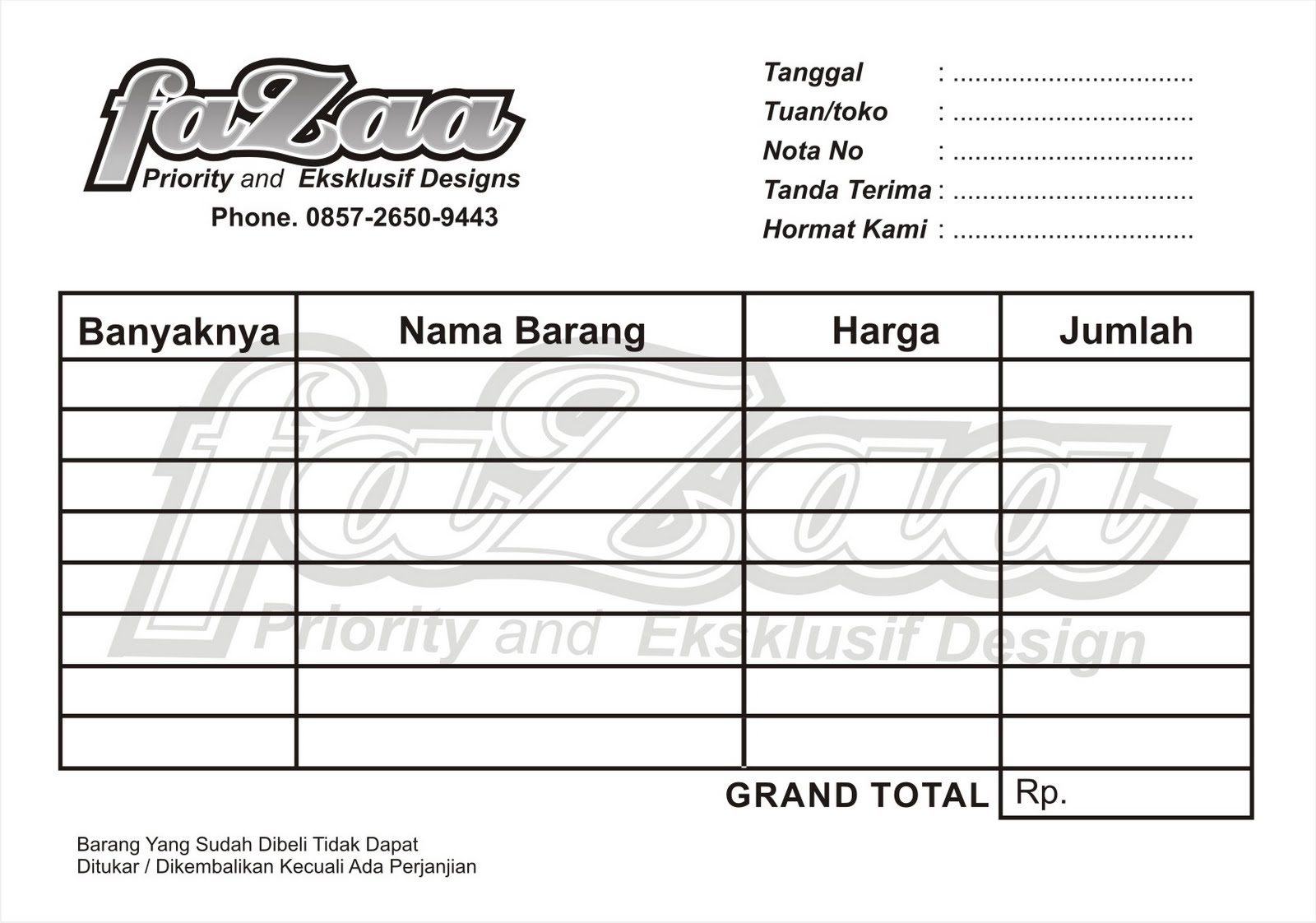 faZaa
Priority and Eksklusif Designs
Phone. 0857-2650-9443

Tanggal : ................................
Tuan/toko : ................................
Nota No : ................................
Tanda Terima : ................................
Hormat Kami : ................................

| Banyaknya | Nama Barang | Harga | Jumlah |
|---|---|---|---|
| | | | |
| | | | |
| | | | |
| | | | |
| | | | |
| | | | |
| | | | |
| | | | |

faZaa
Priority and Eksklusif Design

GRAND TOTAL Rp.

Barang Yang Sudah Dibeli Tidak Dapat Ditukar / Dikembalikan Kecuali Ada Perjanjian